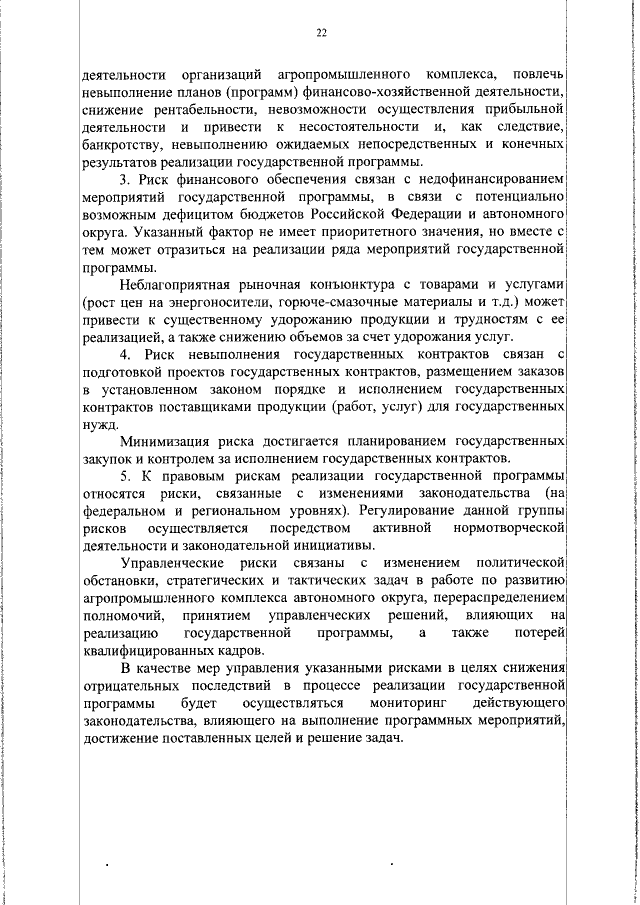 22

деятельности организаций агропромышленного комплекса, повлечь невыполнение планов (программ) финансово-хозяйственной деятельности, снижение рентабельности, невозможности осуществления прибыльной деятельности и привести к несостоятельности и, как следствие, банкротству, невыполнению ожидаемых непосредственных и конечных результатов реализации государственной программы.

3. Риск финансового обеспечения связан с недофинансированием мероприятий государственной программы, в связи с потенциально возможным дефицитом бюджетов Российской Федерации и автономного округа. Указанный фактор не имеет приоритетного значения, но вместе с тем может отразиться на реализации ряда мероприятий государственной программы.

Неблагоприятная рыночная конъюнктура с товарами и услугами (рост цен на энергоносители, горюче-смазочные материалы и т.д.) может привести к существенному удорожанию продукции и трудностям с ее реализацией, а также снижению объемов за счет удорожания услуг.

4. Риск невыполнения государственных контрактов связан с подготовкой проектов государственных контрактов, размещением заказов в установленном законом порядке и исполнением государственных контрактов поставщиками продукции (работ, услуг) для государственных нужд.

Минимизация риска достигается планированием государственных закупок и контролем за исполнением государственных контрактов.

5. К правовым рискам реализации государственной программы относятся риски, связанные с изменениями законодательства (на федеральном и региональном уровнях). Регулирование данной группы рисков осуществляется посредством активной нормотворческой деятельности и законодательной инициативы.

Управленческие риски связаны с изменением политической обстановки, стратегических и тактических задач в работе по развитию агропромышленного комплекса автономного округа, перераспределением полномочий, принятием управленческих решений, влияющих на реализацию государственной программы, а также потерей квалифицированных кадров.

В качестве мер управления указанными рисками в целях снижения отрицательных последствий в процессе реализации государственной программы будет осуществляться мониторинг действующего законодательства, влияющего на выполнение программных мероприятий, достижение поставленных целей и решение задач.